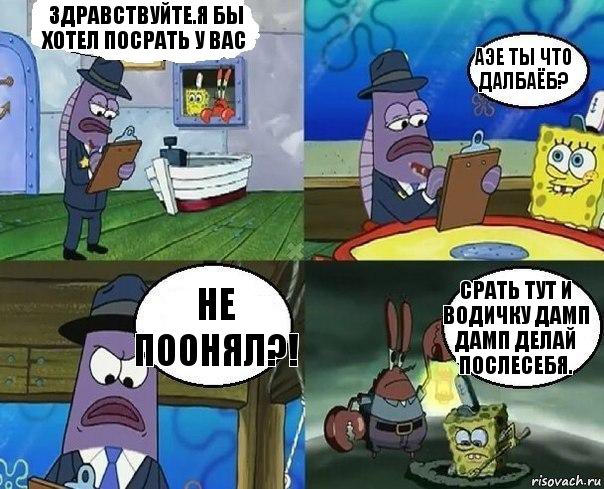 ЗДРАВСТВУЙТЕ.Я БЫ ХОТЕЛ ПОСРАТЬ У ВАС

АЭЕ ТЫ ЧТО ДАЛБАЁБ?

НЕ ПООНЯЛ?!

СРАТЬ ТУТ И ВОДИЧКУ ДАМП ДАМП ДЕЛАЙ ПОСЛЕСЕБЯ.

risovach.ru